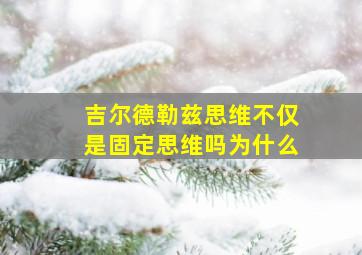 吉尔德勒兹思维不仅是固定思维吗为什么